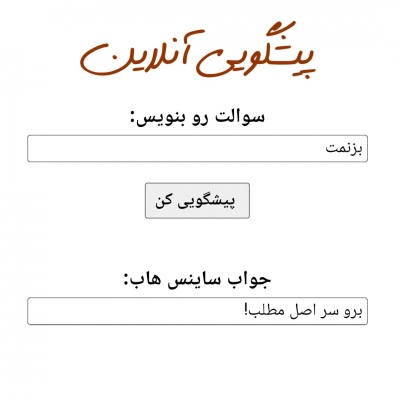 پیشگویی آنلاین

سوالت رو بنویس:

بزنمت

پیشگویی کن

جواب ساینس هاب:

برو سر اصل مطلب!